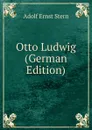 Adolf Ernst Stern

Otto Ludwig (German Edition)